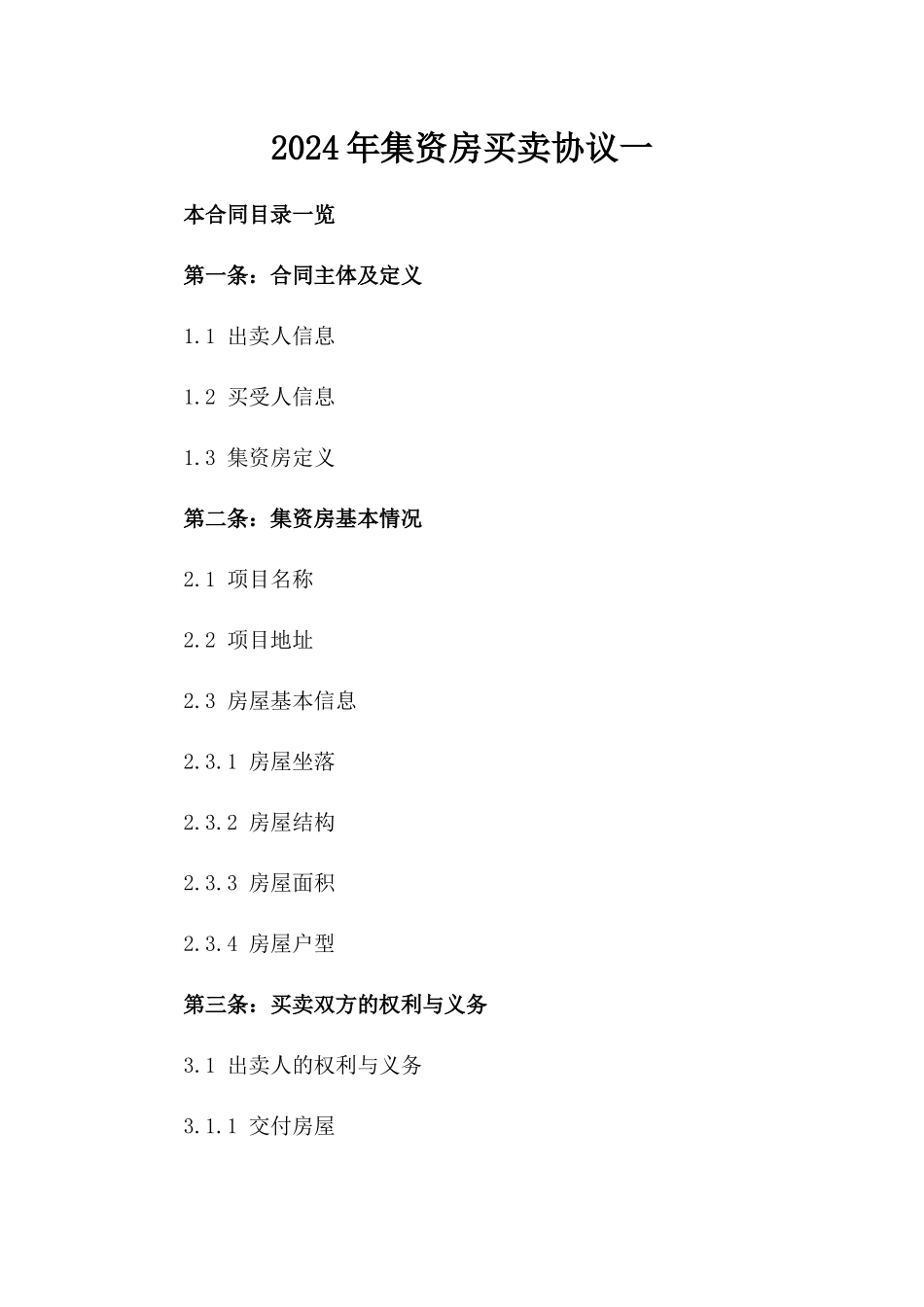 2024年集资房买卖协议一

本合同目录一览

第一条：合同主体及定义

1.1 出卖人信息

1.2 买受人信息

1.3 集资房定义

第二条：集资房基本情况

2.1 项目名称

2.2 项目地址

2.3 房屋基本信息

2.3.1 房屋坐落

2.3.2 房屋结构

2.3.3 房屋面积

2.3.4 房屋户型

第三条：买卖双方的权利与义务

3.1 出卖人的权利与义务

3.1.1 交付房屋